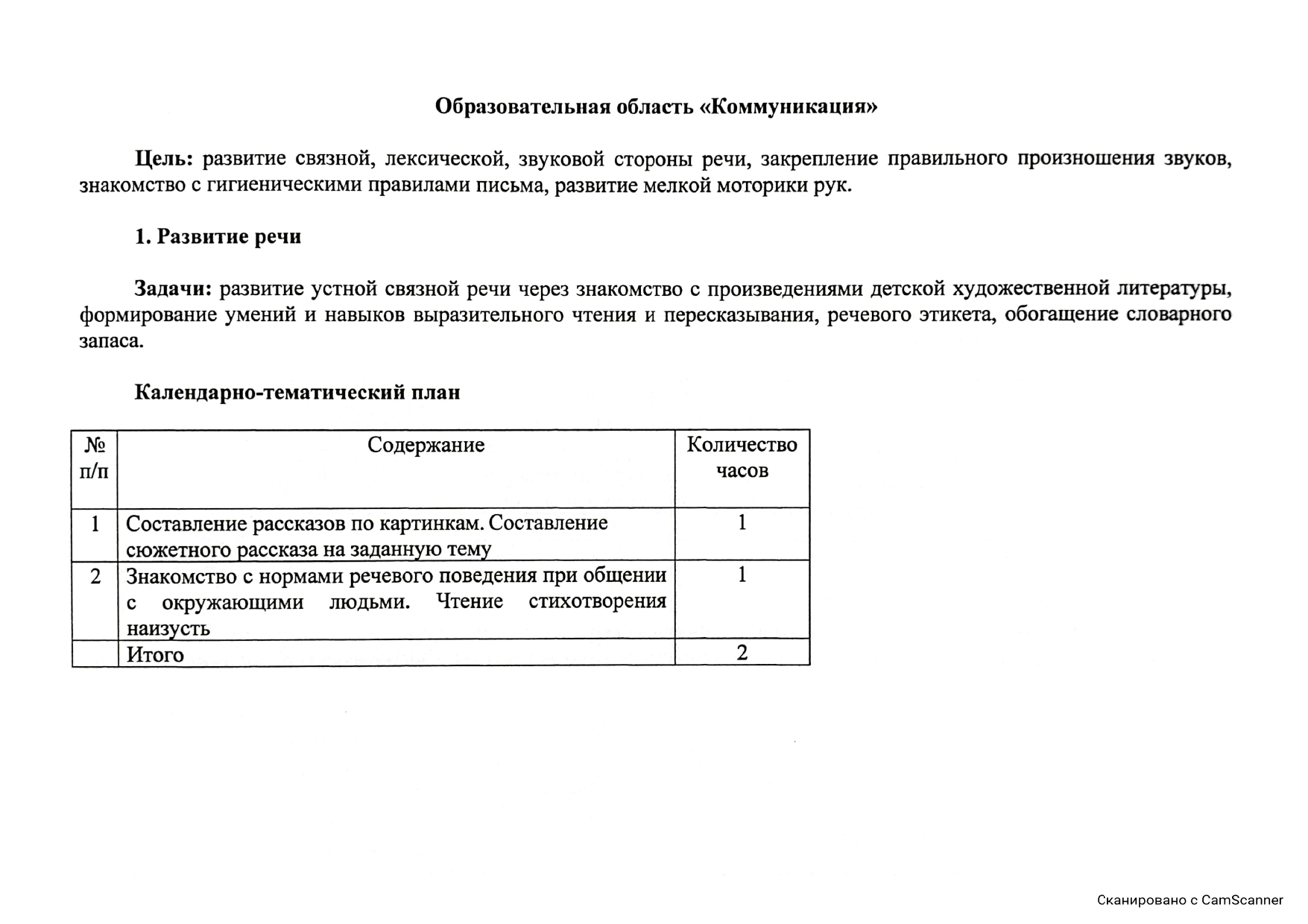 Образовательная область «Коммуникация»

Цель: развитие связной, лексической, звуковой стороны речи, закрепление правильного произношения звуков, знакомство с гигиеническими правилами письма, развитие мелкой моторики рук.

1. Развитие речи

Задачи: развитие устной связной речи через знакомство с произведениями детской художественной литературы, формирование умений и навыков выразительного чтения и пересказывания, речевого этикета, обогащение словарного запаса.

Календарно-тематический план

| № п/п | Содержание | Количество часов |
|---|---|---|
| 1 | Составление рассказов по картинкам. Составление сюжетного рассказа на заданную тему | 1 |
| 2 | Знакомство с нормами речевого поведения при общении с окружающими людьми. Чтение стихотворения наизусть | 1 |
| | Итого | 2 |

Сканировано с CamScanner